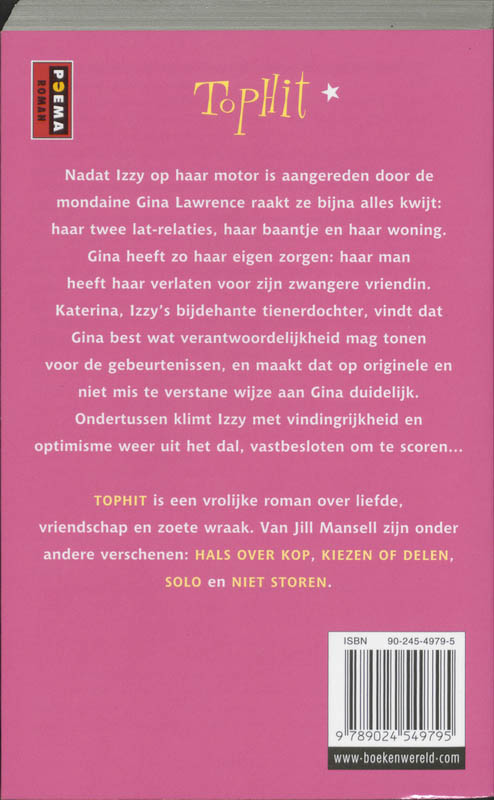 POEMA ROMAN

TOPHIT

Nadat Izzy op haar motor is aangereden door de mondaine Gina Lawrence raakt ze bijna alles kwijt: haar twee lat-relaties, haar baantje en haar woning. Gina heeft zo haar eigen zorgen: haar man heeft haar verlaten voor zijn zwangere vriendin. Katerina, Izzy's bijdehante tienerdochter, vindt dat Gina best wat verantwoordelijkheid mag tonen voor de gebeurtenissen, en maakt dat op originele en niet mis te verstane wijze aan Gina duidelijk. Ondertussen klimt Izzy met vindingrijkheid en optimisme weer uit het dal, vastbesloten om te scoren...

TOPHIT is een vrolijke roman over liefde, vriendschap en zoete wraak. Van Jill Mansell zijn onder andere verschenen: HALS OVER KOP, KIEZEN OF DELEN, SOLO en NIET STOREN.

ISBN 90-245-4979-5

9 789024 549795

www-boekenwereld-com